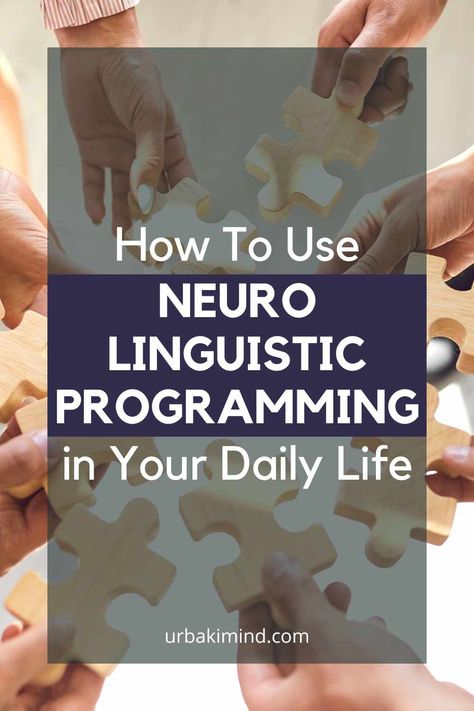 How To Use
NEURO LINGUISTIC PROGRAMMING
in Your Daily Life

urbakimind.com